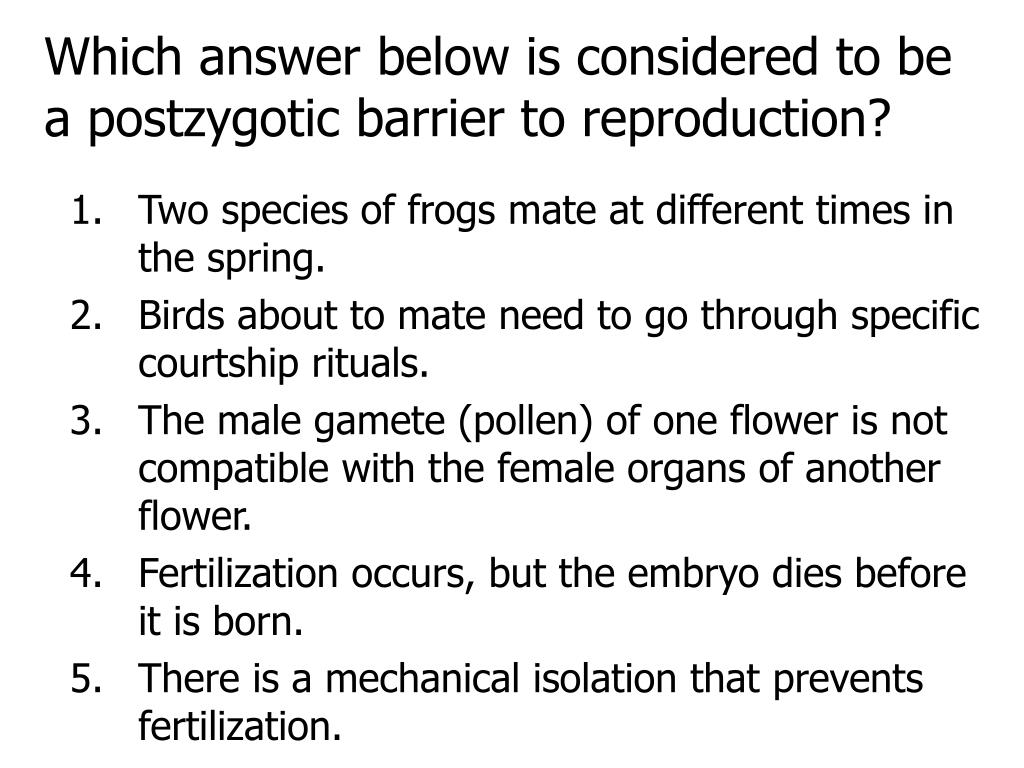 Which answer below is considered to be a postzygotic barrier to reproduction?

1. Two species of frogs mate at different times in the spring.
2. Birds about to mate need to go through specific courtship rituals.
3. The male gamete (pollen) of one flower is not compatible with the female organs of another flower.
4. Fertilization occurs, but the embryo dies before it is born.
5. There is a mechanical isolation that prevents fertilization.